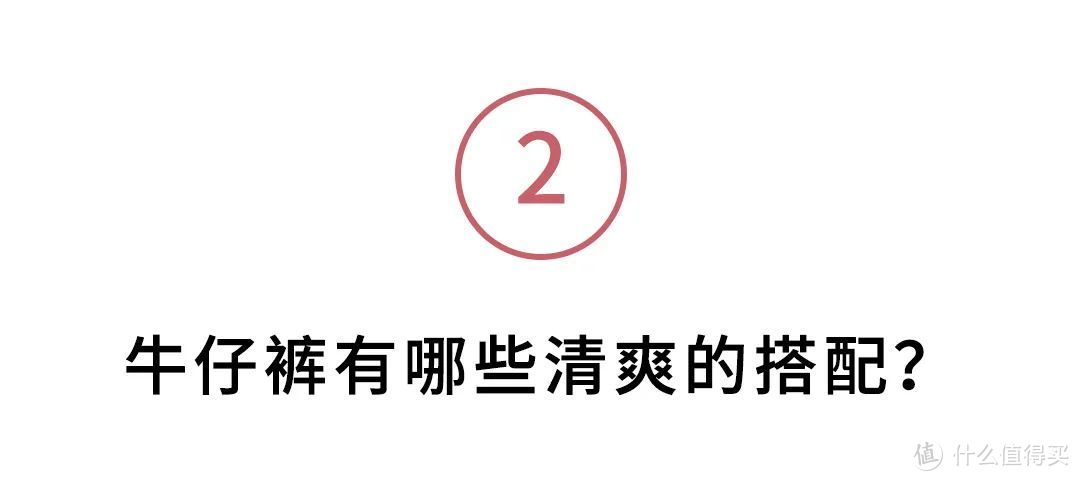 2

牛仔裤有哪些清爽的搭配？

值 什么值得买